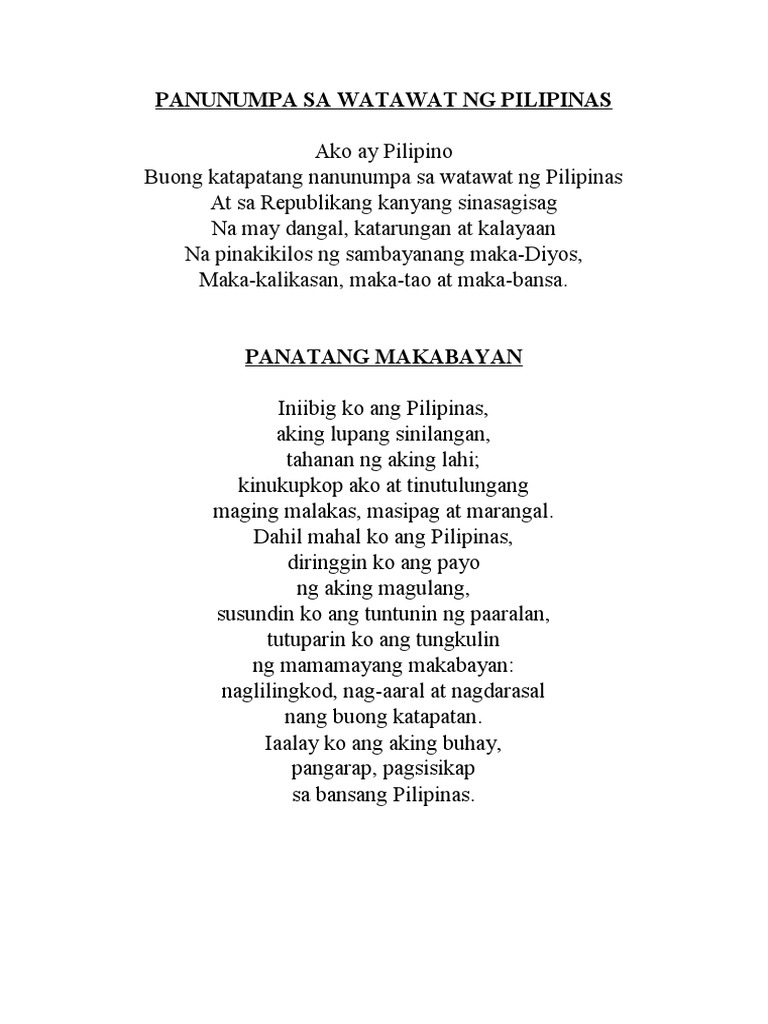 PANUNUMPA SA WATAWAT NG PILIPINAS

Ako ay Pilipino
Buong katapatang nanunumpa sa watawat ng Pilipinas
At sa Republikang kanyang sinasagisag
Na may dangal, katarungan at kalayaan
Na pinakikilos ng sambayanang maka-Diyos,
Maka-kalikasan, maka-tao at maka-bansa.

PANATANG MAKABAYAN

Iniibig ko ang Pilipinas,
aking lupang sinilangan,
tahanan ng aking lahi;
kinukupkop ako at tinutulungang
maging malakas, masipag at marangal.
Dahil mahal ko ang Pilipinas,
diringgin ko ang payo
ng aking magulang,
susundin ko ang tuntunin ng paaralan,
tutuparin ko ang tungkulin
ng mamamayang makabayan:
naglilingkod, nag-aaral at nagdarasal
nang buong katapatan.
Iaalay ko ang aking buhay,
pangarap, pagsisikap
sa bansang Pilipinas.